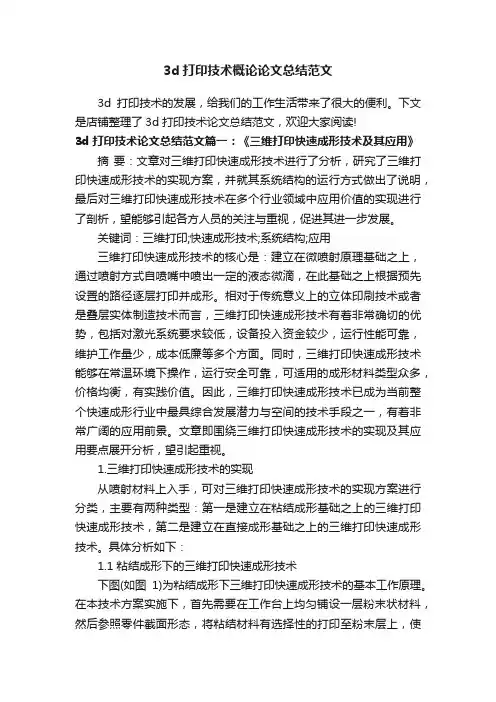 3d 打印技术概论论文总结范文

3d 打印技术的发展，给我们的工作生活带来了很大的便利。下文是店铺整理了 3d 打印技术论文总结范文，欢迎大家阅读!

3d 打印技术论文总结范文篇一：《三维打印快速成形技术及其应用》

摘 要：文章对三维打印快速成形技术进行了分析，研究了三维打印快速成形技术的实现方案，并就其系统结构的运行方式做出了说明，最后对三维打印快速成形技术在多个行业领域中应用价值的实现进行了剖析，望能够引起各方人员的关注与重视，促进其进一步发展。

关键词：三维打印;快速成形技术;系统结构;应用

三维打印快速成形技术的核心是：建立在微喷射原理基础之上，通过喷射方式自喷嘴中喷出一定的液态微滴，在此基础之上根据预先设置的路径逐层打印并成形。相对于传统意义上的立体印刷技术或者是叠层实体制造技术而言，三维打印快速成形技术有着非常确切的优势，包括对激光系统要求较低，设备投入资金较少，运行性能可靠，维护工作量少，成本低廉等多个方面。同时，三维打印快速成形技术能够在常温环境下操作，运行安全可靠，可适用的成形材料类型众多，价格均衡，有实践价值。因此，三维打印快速成形技术已成为当前整个快速成形行业中最具综合发展潜力与空间的技术手段之一，有着非常广阔的应用前景。文章即围绕三维打印快速成形技术的实现及其应用要点展开分析，望引起重视。

1.三维打印快速成形技术的实现

从喷射材料上入手，可对三维打印快速成形技术的实现方案进行分类，主要有两种类型：第一是建立在粘结成形基础之上的三维打印快速成形技术，第二是建立在直接成形基础之上的三维打印快速成形技术。具体分析如下：

1.1 粘结成形下的三维打印快速成形技术

下图(如图 1)为粘结成形下三维打印快速成形技术的基本工作原理。在本技术方案实施下，首先需要在工作台上均匀铺设一层粉末状材料，然后参照零件截面形态，将粘结材料有选择性的打印至粉末层上，使